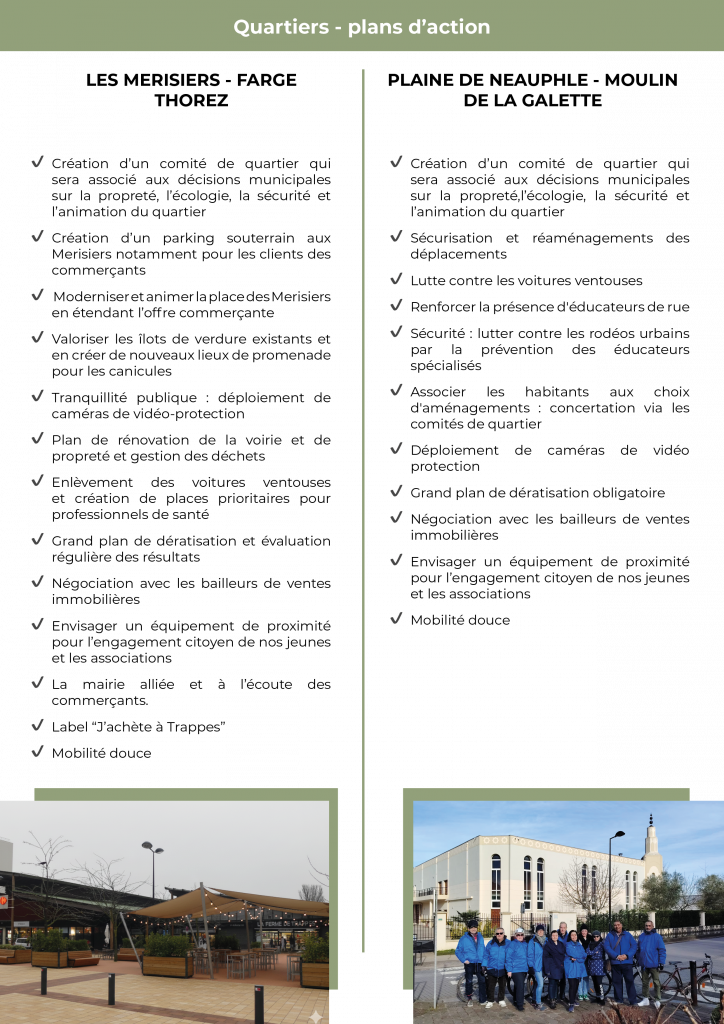 Quartiers - plans d'action

LES MERISIERS - FARGE THOREZ

✓ Création d'un comité de quartier qui sera associé aux décisions municipales sur la propreté, l'écologie, la sécurité et l'animation du quartier

✓ Création d'un parking souterrain aux Merisiers notamment pour les clients des commerçants

✓ Moderniser et animer la place des Merisiers en étendant l'offre commerçante

✓ Valoriser les îlots de verdure existants et en créer de nouveaux lieux de promenade pour les canicules

✓ Tranquillité publique : déploiement de caméras de vidéo-protection

✓ Plan de rénovation de la voirie et de propreté et gestion des déchets

✓ Enlèvement des voitures ventouses et création de places prioritaires pour professionnels de santé

✓ Grand plan de dératisation et évaluation régulière des résultats

✓ Négociation avec les bailleurs de ventes immobilières

✓ Envisager un équipement de proximité pour l'engagement citoyen de nos jeunes et les associations

✓ La mairie alliée et à l'écoute des commerçants.

✓ Label "J'achète à Trappes"

✓ Mobilité douce

PLAINE DE NEAUPHLE - MOULIN DE LA GALETTE

✓ Création d'un comité de quartier qui sera associé aux décisions municipales sur la propreté,l'écologie, la sécurité et l'animation du quartier

✓ Sécurisation et réaménagements des déplacements

✓ Lutte contre les voitures ventouses

✓ Renforcer la présence d'éducateurs de rue

✓ Sécurité : lutter contre les rodéos urbains par la prévention des éducateurs spécialisés

✓ Associer les habitants aux choix d'aménagements : concertation via les comités de quartier

✓ Déploiement de caméras de vidéo protection

✓ Grand plan de dératisation obligatoire

✓ Négociation avec les bailleurs de ventes immobilières

✓ Envisager un équipement de proximité pour l'engagement citoyen de nos jeunes et les associations

✓ Mobilité douce